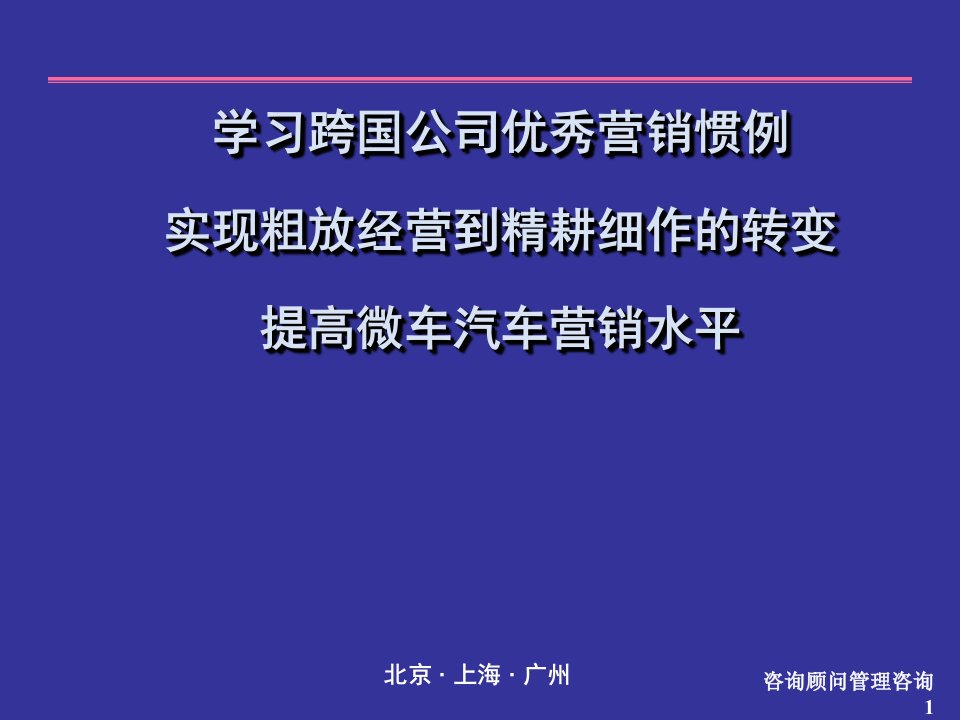 学习跨国公司优秀营销惯例

实现粗放经营到精耕细作的转变

提高微车汽车营销水平

北京 · 上海 · 广州

咨询顾问管理咨询
1